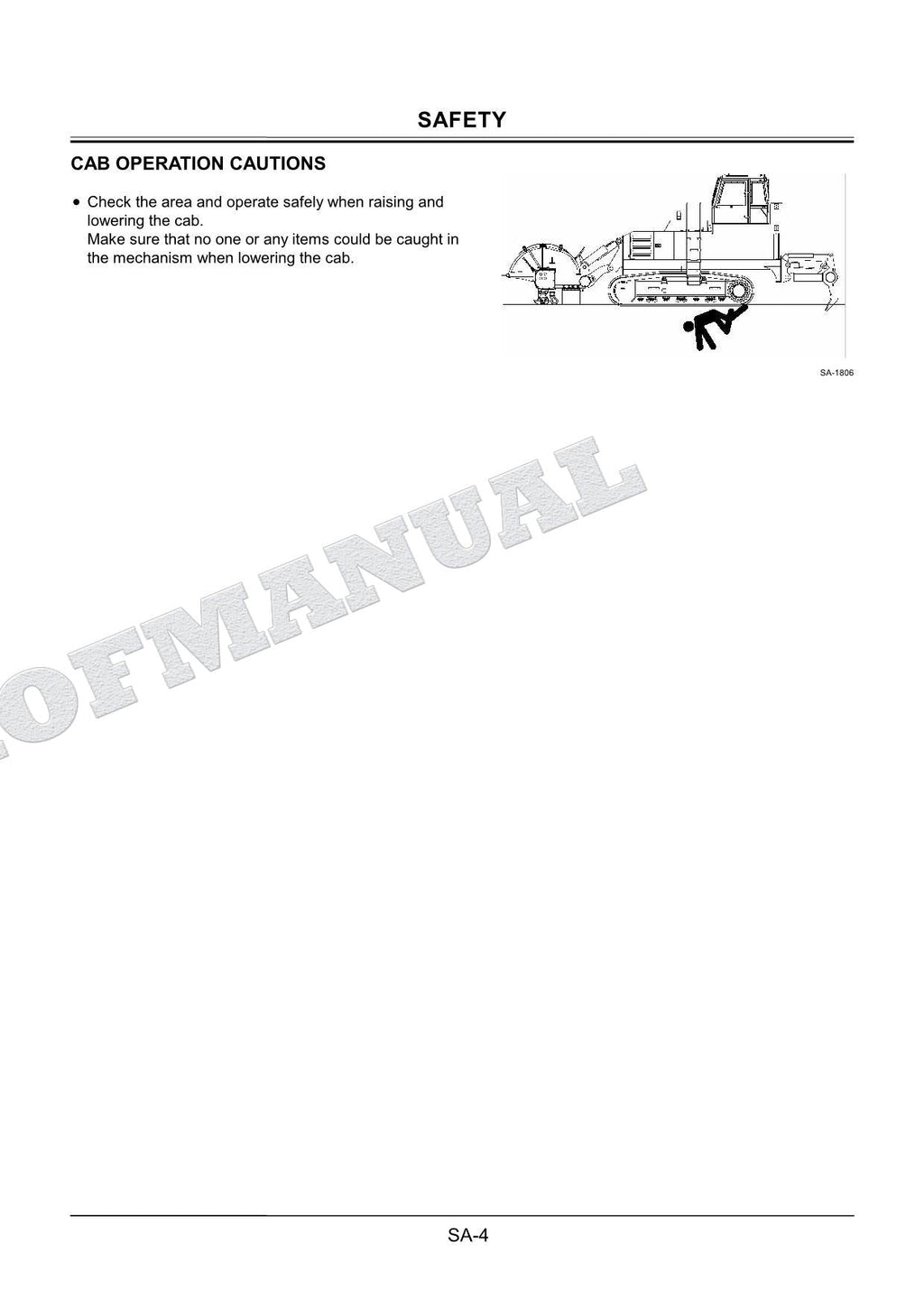 SAFETY

CAB OPERATION CAUTIONS

• Check the area and operate safely when raising and lowering the cab.
Make sure that no one or any items could be caught in the mechanism when lowering the cab.

SA-1806

OFMANUAL

SA-4